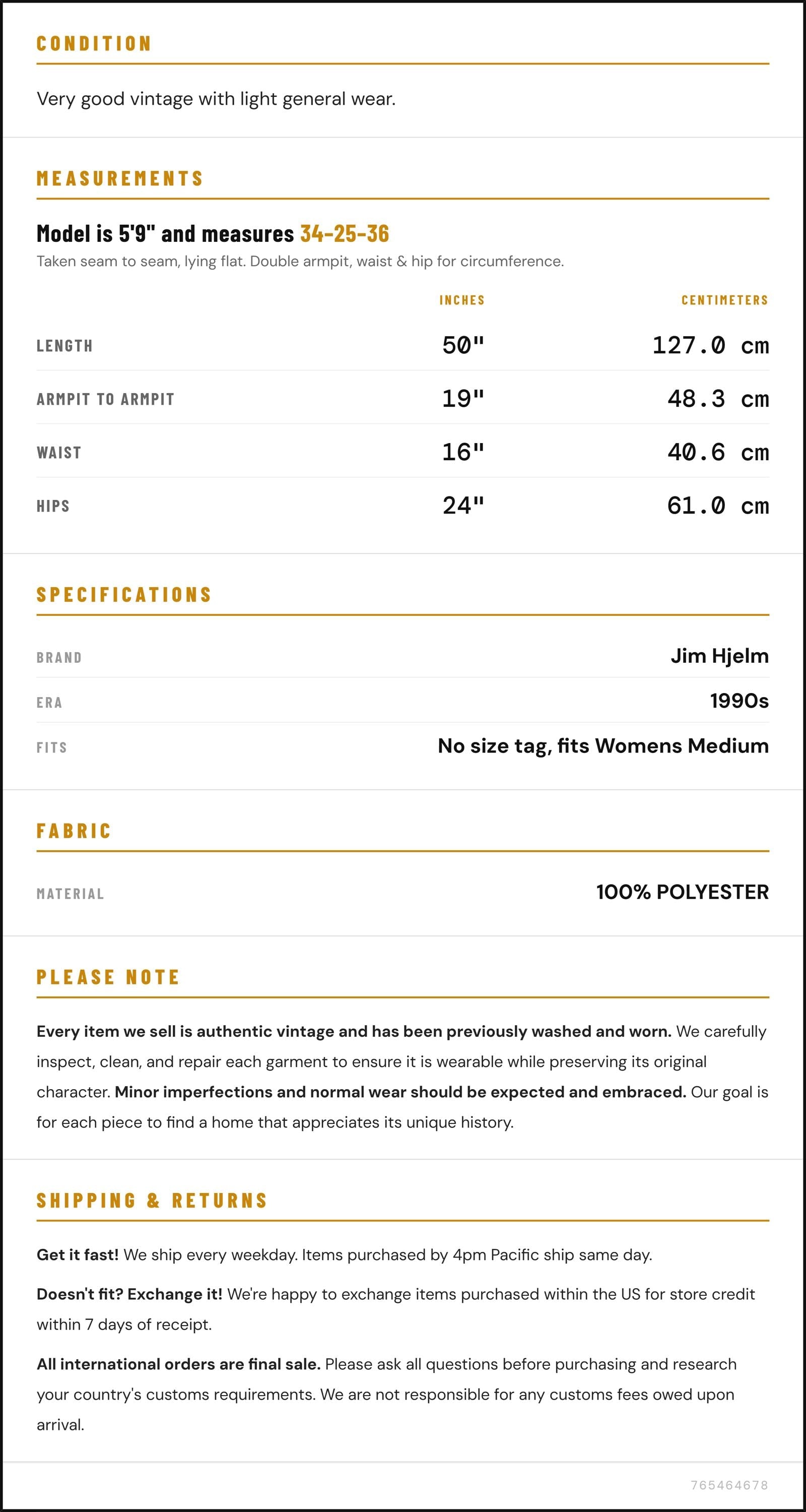 CONDITION

Very good vintage with light general wear.

MEASUREMENTS

Model is 5'9" and measures 34-25-36

Taken seam to seam, lying flat. Double armpit, waist & hip for circumference.

|  | INCHES | CENTIMETERS |
|---|---|---|
| LENGTH | 50" | 127.0 cm |
| ARMPIT TO ARMPIT | 19" | 48.3 cm |
| WAIST | 16" | 40.6 cm |
| HIPS | 24" | 61.0 cm |

SPECIFICATIONS

BRAND
Jim Hjelm

ERA
1990s

FITS
No size tag, fits Womens Medium

FABRIC

MATERIAL
100% POLYESTER

PLEASE NOTE

Every item we sell is authentic vintage and has been previously washed and worn. We carefully inspect, clean, and repair each garment to ensure it is wearable while preserving its original character. Minor imperfections and normal wear should be expected and embraced. Our goal is for each piece to find a home that appreciates its unique history.

SHIPPING & RETURNS

Get it fast! We ship every weekday. Items purchased by 4pm Pacific ship same day.

Doesn't fit? Exchange it! We're happy to exchange items purchased within the US for store credit within 7 days of receipt.

All international orders are final sale. Please ask all questions before purchasing and research your country's customs requirements. We are not responsible for any customs fees owed upon arrival.

765464678